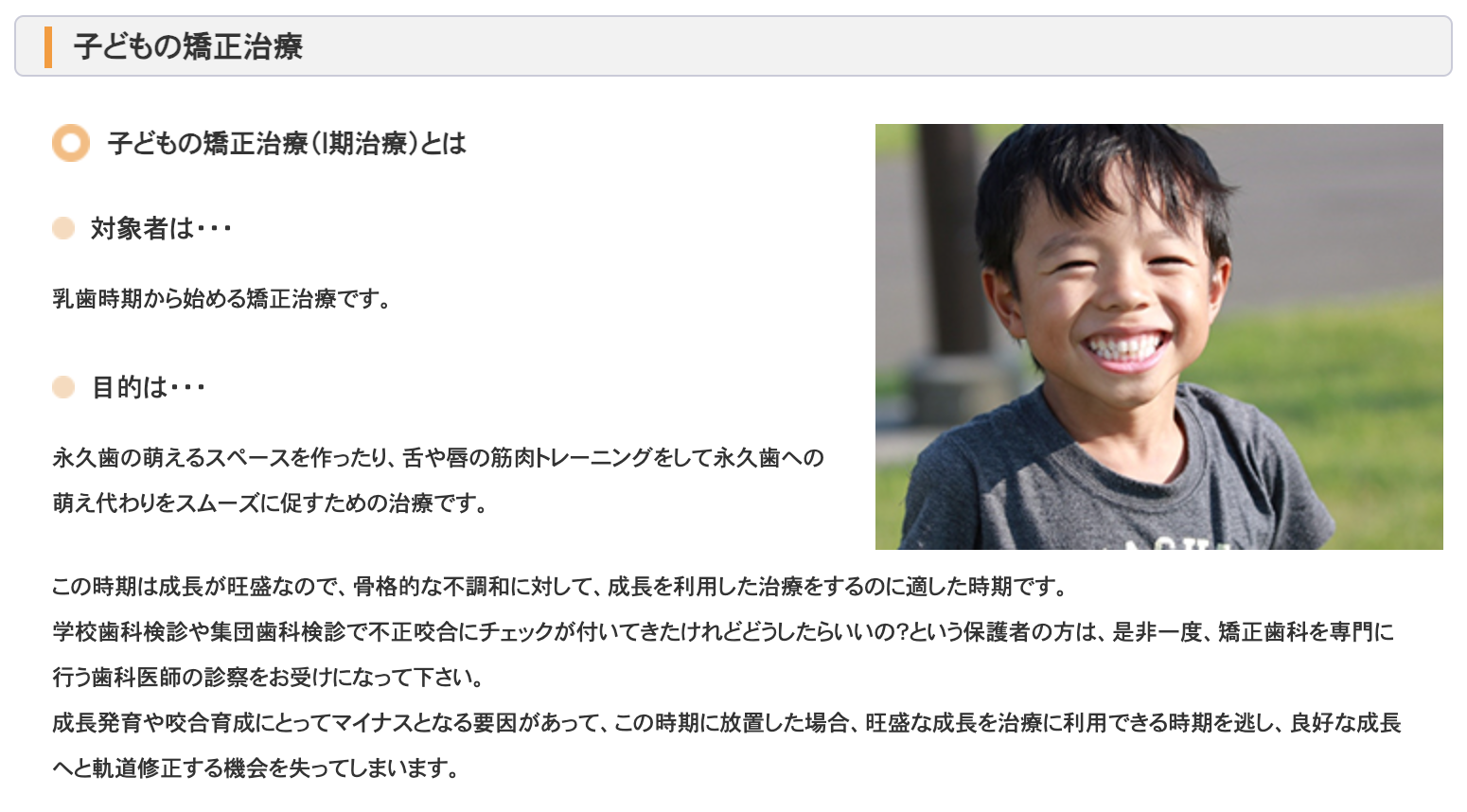 子どもの矯正治療

子どもの矯正治療（I期治療）とは

対象者は・・・

乳歯時期から始める矯正治療です。

目的は・・・

永久歯の萌えるスペースを作ったり、舌や唇の筋肉トレーニングをして永久歯への萌え代わりをスムーズに促すための治療です。

この時期は成長が旺盛なので、骨格的な不調和に対して、成長を利用した治療をするのに適した時期です。
学校歯科検診や集団歯科検診で不正咬合にチェックが付いてきたけれどどうしたらいいの?という保護者の方は、是非一度、矯正歯科を専門に行う歯科医師の診察をお受けになって下さい。
成長発育や咬合育成にとってマイナスとなる要因があって、この時期に放置した場合、旺盛な成長を治療に利用できる時期を逃し、良好な成長へと軌道修正する機会を失ってしまいます。